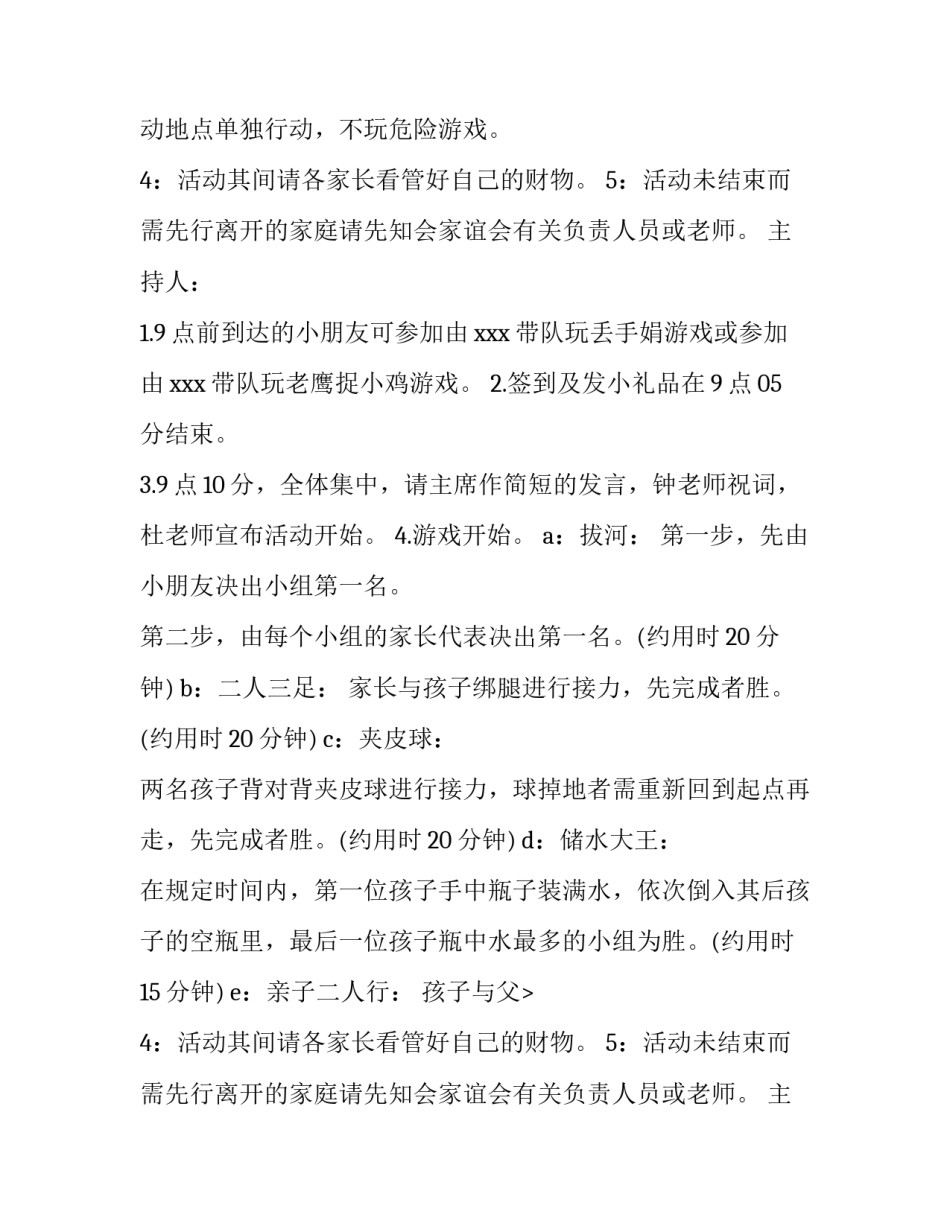 动地点单独行动，不玩危险游戏。

4：活动其间请各家长看管好自己的财物。 5：活动未结束而需先行离开的家庭请先知会家谊会有关负责人员或老师。 主持人：

1.9 点前到达的小朋友可参加由 xxx 带队玩丢手娟游戏或参加由 xxx 带队玩老鹰捉小鸡游戏。 2.签到及发小礼品在 9 点 05 分结束。

3.9 点 10 分，全体集中，请主席作简短的发言，钟老师祝词，杜老师宣布活动开始。 4.游戏开始。 a：拔河： 第一步，先由小朋友决出小组第一名。

第二步，由每个小组的家长代表决出第一名。(约用时 20 分钟) b：二人三足： 家长与孩子绑腿进行接力，先完成者胜。(约用时 20 分钟) c：夹皮球：

两名孩子背对背夹皮球进行接力，球掉地者需重新回到起点再走，先完成者胜。(约用时 20 分钟) d：储水大王：

在规定时间内，第一位孩子手中瓶子装满水，依次倒入其后孩子的空瓶里，最后一位孩子瓶中水最多的小组为胜。(约用时 15 分钟) e：亲子二人行： 孩子与父>

4：活动其间请各家长看管好自己的财物。 5：活动未结束而需先行离开的家庭请先知会家谊会有关负责人员或老师。 主